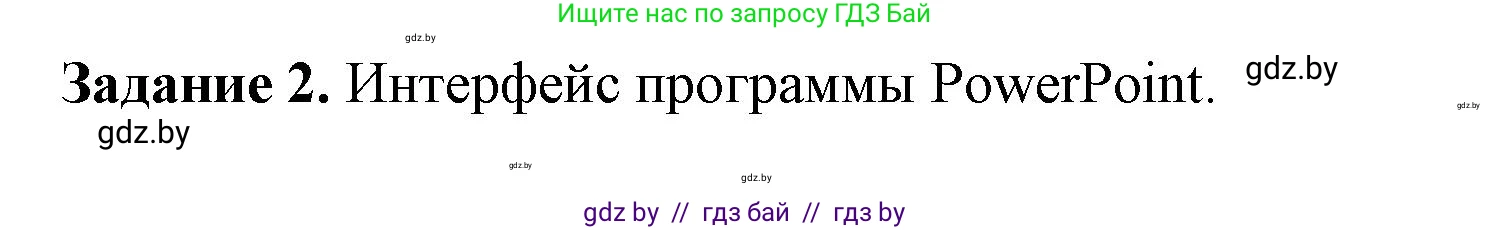 Ищите нас по запросу ГДЗ Бай

gdz.by

Задание 2. Интерфейс программы PowerPoint. gdz.by

gdz.by

gdz.by

gdz.by

gdz.by

gdz by // гдз бай // гдз by